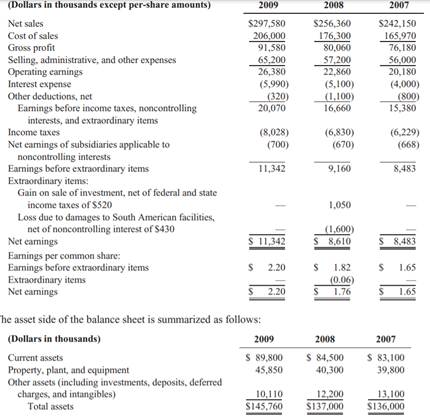 | (Dollars in thousands except per-share amounts) | 2009 | 2008 | 2007 |
|---|---|---|---|
| Net sales | \$297,580 | \$256,360 | \$242,150 |
| Cost of sales | 206,000 | 176,300 | 165,970 |
| Gross profit | 91,580 | 80,060 | 76,180 |
| Selling, administrative, and other expenses | 65,200 | 57,200 | 56,000 |
| Operating earnings | 26,380 | 22,860 | 20,180 |
| Interest expense | (5,990) | (5,100) | (4,000) |
| Other deductions, net | (320) | (1,100) | (800) |
| Earnings before income taxes, noncontrolling interests, and extraordinary items | 20,070 | 16,660 | 15,380 |
| Income taxes | (8,028) | (6,830) | (6,229) |
| Net earnings of subsidiaries applicable to noncontrolling interests | (700) | (670) | (668) |
| Earnings before extraordinary items | 11,342 | 9,160 | 8,483 |
| Extraordinary items: | | | |
| Gain on sale of investment, net of federal and state income taxes of \$520 | — | 1,050 | — |
| Loss due to damages to South American facilities, net of noncontrolling interest of \$430 | — | (1,600) | — |
| Net earnings | \$ 11,342 | \$ 8,610 | \$ 8,483 |
| Earnings per common share: | | | |
| Earnings before extraordinary items | \$ 2.20 | \$ 1.82 | \$ 1.65 |
| Extraordinary items | — | (0.06) | — |
| Net earnings | \$ 2.20 | \$ 1.76 | \$ 1.65 |

he asset side of the balance sheet is summarized as follows:

| (Dollars in thousands) | 2009 | 2008 | 2007 |
|---|---|---|---|
| Current assets | \$ 89,800 | \$ 84,500 | \$ 83,100 |
| Property, plant, and equipment | 45,850 | 40,300 | 39,800 |
| Other assets (including investments, deposits, deferred charges, and intangibles) | 10,110 | 12,200 | 13,100 |
| Total assets | \$145,760 | \$137,000 | \$136,000 |